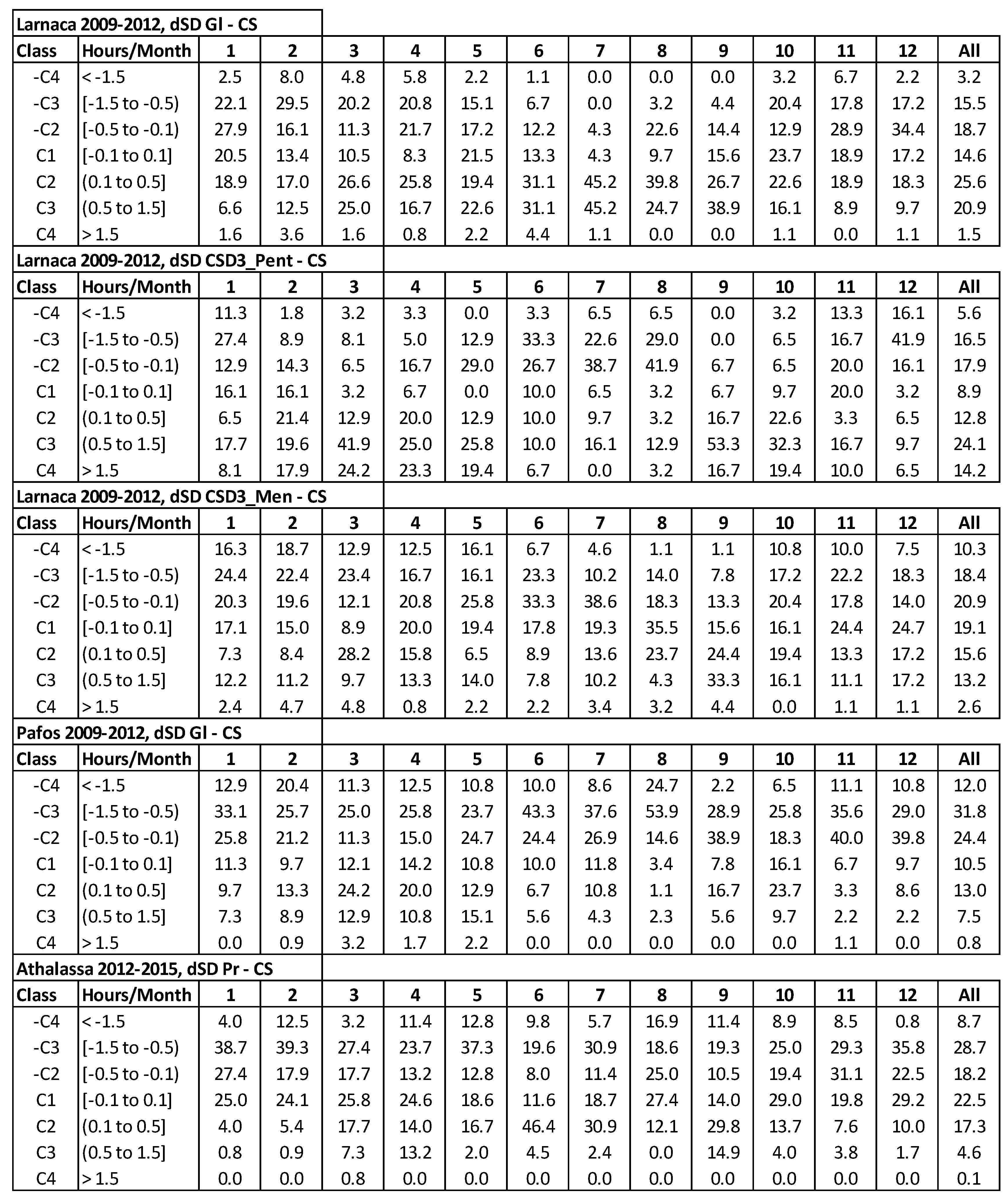 Larnaca 2009-2012, dSD Gl - CS

| Class | Hours/Month | 1 | 2 | 3 | 4 | 5 | 6 | 7 | 8 | 9 | 10 | 11 | 12 | All |
|---|---|---|---|---|---|---|---|---|---|---|---|---|---|---|
| -C4 | < -1.5 | 2.5 | 8.0 | 4.8 | 5.8 | 2.2 | 1.1 | 0.0 | 0.0 | 0.0 | 3.2 | 6.7 | 2.2 | 3.2 |
| -C3 | [-1.5 to -0.5) | 22.1 | 29.5 | 20.2 | 20.8 | 15.1 | 6.7 | 0.0 | 3.2 | 4.4 | 20.4 | 17.8 | 17.2 | 15.5 |
| -C2 | [-0.5 to -0.1) | 27.9 | 16.1 | 11.3 | 21.7 | 17.2 | 12.2 | 4.3 | 22.6 | 14.4 | 12.9 | 28.9 | 34.4 | 18.7 |
| C1 | [-0.1 to 0.1] | 20.5 | 13.4 | 10.5 | 8.3 | 21.5 | 13.3 | 4.3 | 9.7 | 15.6 | 23.7 | 18.9 | 17.2 | 14.6 |
| C2 | (0.1 to 0.5] | 18.9 | 17.0 | 26.6 | 25.8 | 19.4 | 31.1 | 45.2 | 39.8 | 26.7 | 22.6 | 18.9 | 18.3 | 25.6 |
| C3 | (0.5 to 1.5] | 6.6 | 12.5 | 25.0 | 16.7 | 22.6 | 31.1 | 45.2 | 24.7 | 38.9 | 16.1 | 8.9 | 9.7 | 20.9 |
| C4 | > 1.5 | 1.6 | 3.6 | 1.6 | 0.8 | 2.2 | 4.4 | 1.1 | 0.0 | 0.0 | 1.1 | 0.0 | 1.1 | 1.5 |

Larnaca 2009-2012, dSD CSD3_Pent - CS

| Class | Hours/Month | 1 | 2 | 3 | 4 | 5 | 6 | 7 | 8 | 9 | 10 | 11 | 12 | All |
|---|---|---|---|---|---|---|---|---|---|---|---|---|---|---|
| -C4 | < -1.5 | 11.3 | 1.8 | 3.2 | 3.3 | 0.0 | 3.3 | 6.5 | 6.5 | 0.0 | 3.2 | 13.3 | 16.1 | 5.6 |
| -C3 | [-1.5 to -0.5) | 27.4 | 8.9 | 8.1 | 5.0 | 12.9 | 33.3 | 22.6 | 29.0 | 0.0 | 6.5 | 16.7 | 41.9 | 16.5 |
| -C2 | [-0.5 to -0.1) | 12.9 | 14.3 | 6.5 | 16.7 | 29.0 | 26.7 | 38.7 | 41.9 | 6.7 | 6.5 | 20.0 | 16.1 | 17.9 |
| C1 | [-0.1 to 0.1] | 16.1 | 16.1 | 3.2 | 6.7 | 0.0 | 10.0 | 6.5 | 3.2 | 6.7 | 9.7 | 20.0 | 3.2 | 8.9 |
| C2 | (0.1 to 0.5] | 6.5 | 21.4 | 12.9 | 20.0 | 12.9 | 10.0 | 9.7 | 3.2 | 16.7 | 22.6 | 3.3 | 6.5 | 12.8 |
| C3 | (0.5 to 1.5] | 17.7 | 19.6 | 41.9 | 25.0 | 25.8 | 10.0 | 16.1 | 12.9 | 53.3 | 32.3 | 16.7 | 9.7 | 24.1 |
| C4 | > 1.5 | 8.1 | 17.9 | 24.2 | 23.3 | 19.4 | 6.7 | 0.0 | 3.2 | 16.7 | 19.4 | 10.0 | 6.5 | 14.2 |

Larnaca 2009-2012, dSD CSD3_Men - CS

| Class | Hours/Month | 1 | 2 | 3 | 4 | 5 | 6 | 7 | 8 | 9 | 10 | 11 | 12 | All |
|---|---|---|---|---|---|---|---|---|---|---|---|---|---|---|
| -C4 | < -1.5 | 16.3 | 18.7 | 12.9 | 12.5 | 16.1 | 6.7 | 4.6 | 1.1 | 1.1 | 10.8 | 10.0 | 7.5 | 10.3 |
| -C3 | [-1.5 to -0.5) | 24.4 | 22.4 | 23.4 | 16.7 | 16.1 | 23.3 | 10.2 | 14.0 | 7.8 | 17.2 | 22.2 | 18.3 | 18.4 |
| -C2 | [-0.5 to -0.1) | 20.3 | 19.6 | 12.1 | 20.8 | 25.8 | 33.3 | 38.6 | 18.3 | 13.3 | 20.4 | 17.8 | 14.0 | 20.9 |
| C1 | [-0.1 to 0.1] | 17.1 | 15.0 | 8.9 | 20.0 | 19.4 | 17.8 | 19.3 | 35.5 | 15.6 | 16.1 | 24.4 | 24.7 | 19.1 |
| C2 | (0.1 to 0.5] | 7.3 | 8.4 | 28.2 | 15.8 | 6.5 | 8.9 | 13.6 | 23.7 | 24.4 | 19.4 | 13.3 | 17.2 | 15.6 |
| C3 | (0.5 to 1.5] | 12.2 | 11.2 | 9.7 | 13.3 | 14.0 | 7.8 | 10.2 | 4.3 | 33.3 | 16.1 | 11.1 | 17.2 | 13.2 |
| C4 | > 1.5 | 2.4 | 4.7 | 4.8 | 0.8 | 2.2 | 2.2 | 3.4 | 3.2 | 4.4 | 0.0 | 1.1 | 1.1 | 2.6 |

Pafos 2009-2012, dSD Gl - CS

| Class | Hours/Month | 1 | 2 | 3 | 4 | 5 | 6 | 7 | 8 | 9 | 10 | 11 | 12 | All |
|---|---|---|---|---|---|---|---|---|---|---|---|---|---|---|
| -C4 | < -1.5 | 12.9 | 20.4 | 11.3 | 12.5 | 10.8 | 10.0 | 8.6 | 24.7 | 2.2 | 6.5 | 11.1 | 10.8 | 12.0 |
| -C3 | [-1.5 to -0.5) | 33.1 | 25.7 | 25.0 | 25.8 | 23.7 | 43.3 | 37.6 | 53.9 | 28.9 | 25.8 | 35.6 | 29.0 | 31.8 |
| -C2 | [-0.5 to -0.1) | 25.8 | 21.2 | 11.3 | 15.0 | 24.7 | 24.4 | 26.9 | 14.6 | 38.9 | 18.3 | 40.0 | 39.8 | 24.4 |
| C1 | [-0.1 to 0.1] | 11.3 | 9.7 | 12.1 | 14.2 | 10.8 | 10.0 | 11.8 | 3.4 | 7.8 | 16.1 | 6.7 | 9.7 | 10.5 |
| C2 | (0.1 to 0.5] | 9.7 | 13.3 | 24.2 | 20.0 | 12.9 | 6.7 | 10.8 | 1.1 | 16.7 | 23.7 | 3.3 | 8.6 | 13.0 |
| C3 | (0.5 to 1.5] | 7.3 | 8.9 | 12.9 | 10.8 | 15.1 | 5.6 | 4.3 | 2.3 | 5.6 | 9.7 | 2.2 | 2.2 | 7.5 |
| C4 | > 1.5 | 0.0 | 0.9 | 3.2 | 1.7 | 2.2 | 0.0 | 0.0 | 0.0 | 0.0 | 0.0 | 1.1 | 0.0 | 0.8 |

Athalassa 2012-2015, dSD Pr - CS

| Class | Hours/Month | 1 | 2 | 3 | 4 | 5 | 6 | 7 | 8 | 9 | 10 | 11 | 12 | All |
|---|---|---|---|---|---|---|---|---|---|---|---|---|---|---|
| -C4 | < -1.5 | 4.0 | 12.5 | 3.2 | 11.4 | 12.8 | 9.8 | 5.7 | 16.9 | 11.4 | 8.9 | 8.5 | 0.8 | 8.7 |
| -C3 | [-1.5 to -0.5) | 38.7 | 39.3 | 27.4 | 23.7 | 37.3 | 19.6 | 30.9 | 18.6 | 19.3 | 25.0 | 29.3 | 35.8 | 28.7 |
| -C2 | [-0.5 to -0.1) | 27.4 | 17.9 | 17.7 | 13.2 | 12.8 | 8.0 | 11.4 | 25.0 | 10.5 | 19.4 | 31.1 | 22.5 | 18.2 |
| C1 | [-0.1 to 0.1] | 25.0 | 24.1 | 25.8 | 24.6 | 18.6 | 11.6 | 18.7 | 27.4 | 14.0 | 29.0 | 19.8 | 29.2 | 22.5 |
| C2 | (0.1 to 0.5] | 4.0 | 5.4 | 17.7 | 14.0 | 16.7 | 46.4 | 30.9 | 12.1 | 29.8 | 13.7 | 7.6 | 10.0 | 17.3 |
| C3 | (0.5 to 1.5] | 0.8 | 0.9 | 7.3 | 13.2 | 2.0 | 4.5 | 2.4 | 0.0 | 14.9 | 4.0 | 3.8 | 1.7 | 4.6 |
| C4 | > 1.5 | 0.0 | 0.0 | 0.8 | 0.0 | 0.0 | 0.0 | 0.0 | 0.0 | 0.0 | 0.0 | 0.0 | 0.0 | 0.1 |